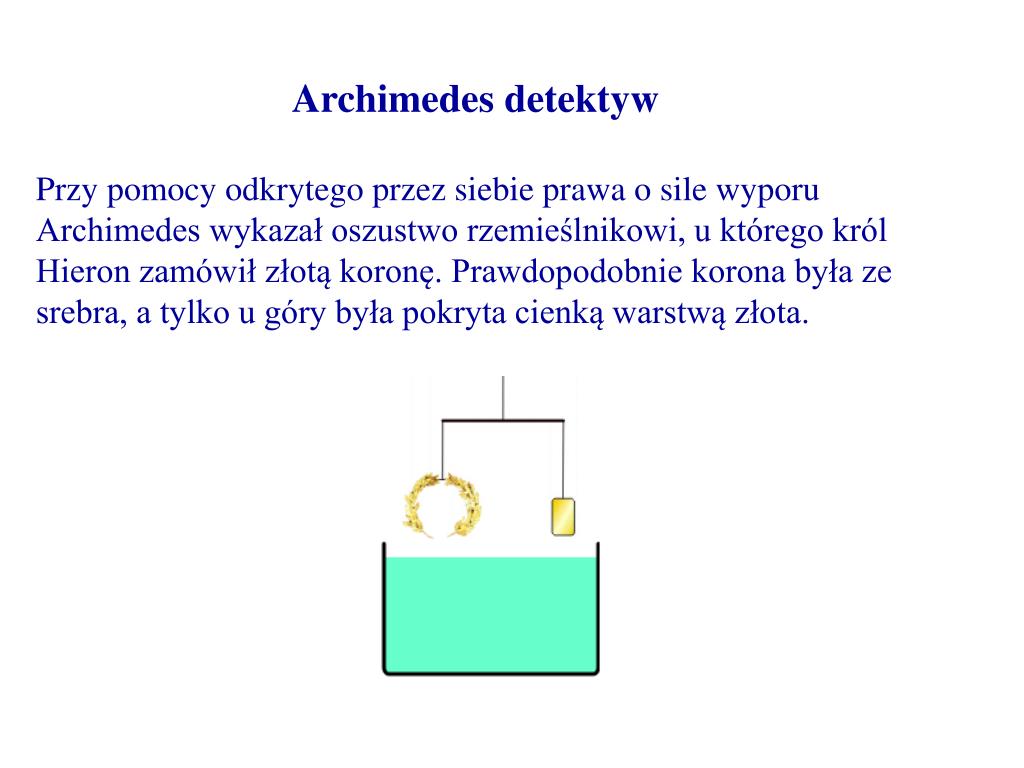 Archimedes detektyw

Przy pomocy odkrytego przez siebie prawa o sile wyporu Archimedes wykazał oszustwo rzemieślnikowi, u którego król Hieron zamówił złotą koronę. Prawdopodobnie korona była ze srebra, a tylko u góry była pokryta cienką warstwą złota.